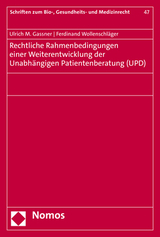 Schriften zum Bio-, Gesundheits- und Medizinrecht 47

Ulrich M. Gassner | Ferdinand Wollenschläger

Rechtliche Rahmenbedingungen einer Weiterentwicklung der Unabhängigen Patientenberatung (UPD)

Nomos